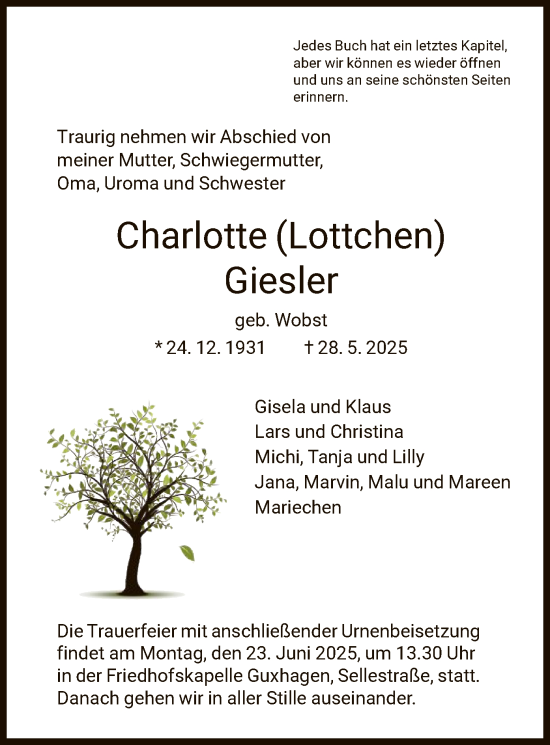 Jedes Buch hat ein letztes Kapitel, aber wir können es wieder öffnen und uns an seine schönsten Seiten erinnern.

Traurig nehmen wir Abschied von meiner Mutter, Schwiegermutter, Oma, Uroma und Schwester

Charlotte (Lottchen)
Giesler

geb. Wobst

* 24. 12. 1931 † 28. 5. 2025

Gisela und Klaus
Lars und Christina
Michi, Tanja und Lilly
Jana, Marvin, Malu und Mareen
Mariechen

Die Trauerfeier mit anschließender Urnenbeisetzung findet am Montag, den 23. Juni 2025, um 13.30 Uhr in der Friedhofskapelle Guxhagen, Sellestraße, statt. Danach gehen wir in aller Stille auseinander.